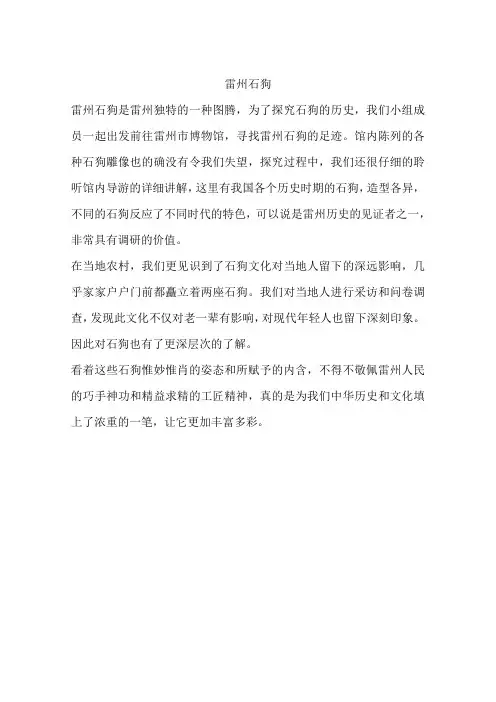 雷州石狗

雷州石狗是雷州独特的一种图腾，为了探究石狗的历史，我们小组成员一起出发前往雷州市博物馆，寻找雷州石狗的足迹。馆内陈列的各种石狗雕像也的确没有令我们失望，探究过程中，我们还很仔细的聆听馆内导游的详细讲解，这里有我国各个历史时期的石狗，造型各异，不同的石狗反应了不同时代的特色，可以说是雷州历史的见证者之一，非常具有调研的价值。

在当地农村，我们更见识到了石狗文化对当地人留下的深远影响，几乎家家户户门前都矗立着两座石狗。我们对当地人进行采访和问卷调查，发现此文化不仅对老一辈有影响，对现代年轻人也留下深刻印象。因此对石狗也有了更深层次的了解。

看着这些石狗惟妙惟肖的姿态和所赋予的内含，不得不敬佩雷州人民的巧手神功和精益求精的工匠精神，真的是为我们中华历史和文化填上了浓重的一笔，让它更加丰富多彩。